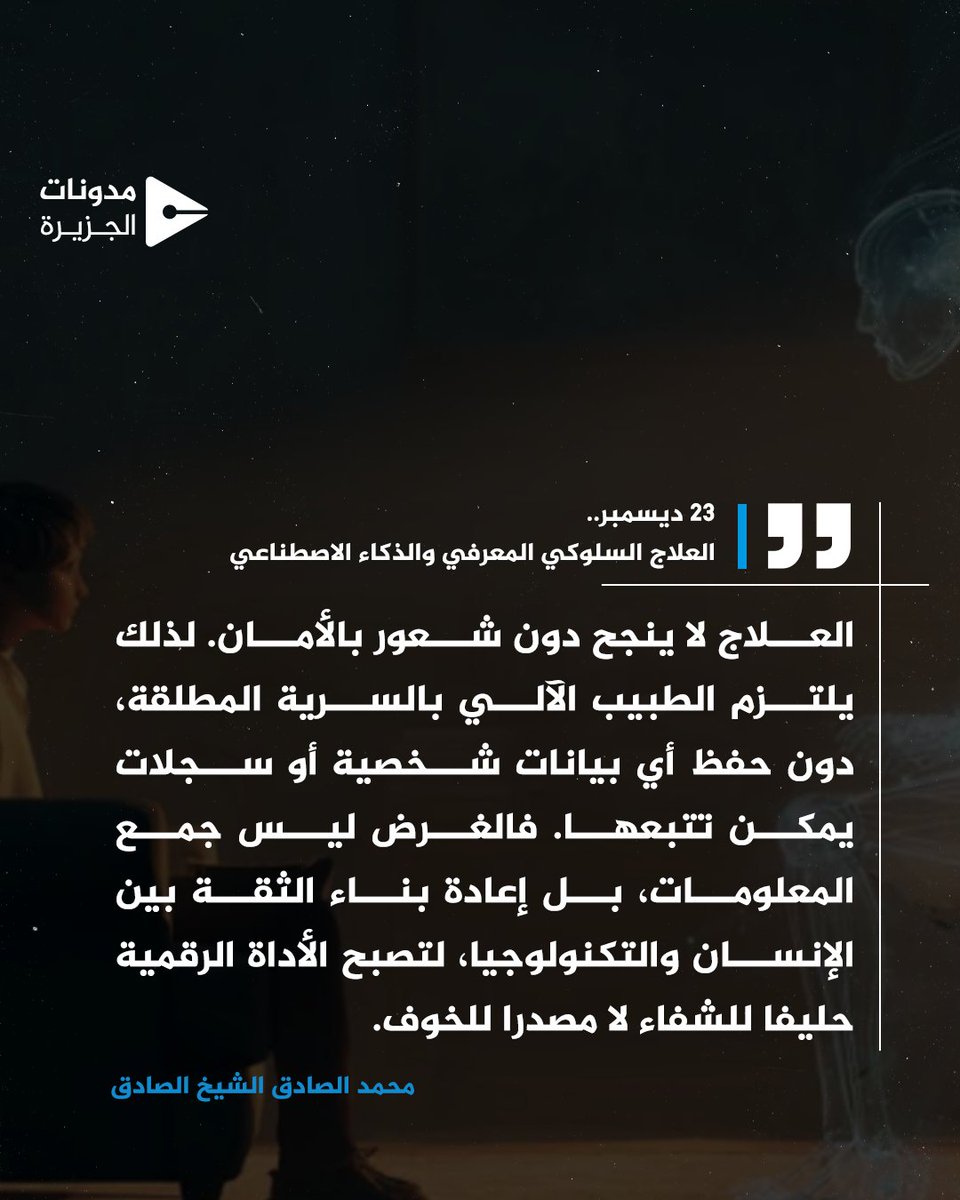 مدونات
الجزيرة

23 ديسمبر..
العلاج السلوكي المعرفي والذكاء الاصطناعي

العلاج لا ينجح دون شعور بالأمان. لذلك يلتزم الطبيب الآلي بالسرية المطلقة، دون حفظ أي بيانات شخصية أو سجلات يمكن تتبعها. فالغرض ليس جمع المعلومات، بل إعادة بناء الثقة بين الإنسان والتكنولوجيا، لتصبح الأداة الرقمية حليفا للشفاء لا مصدرا للخوف.

محمد الصادق الشيخ الصادق